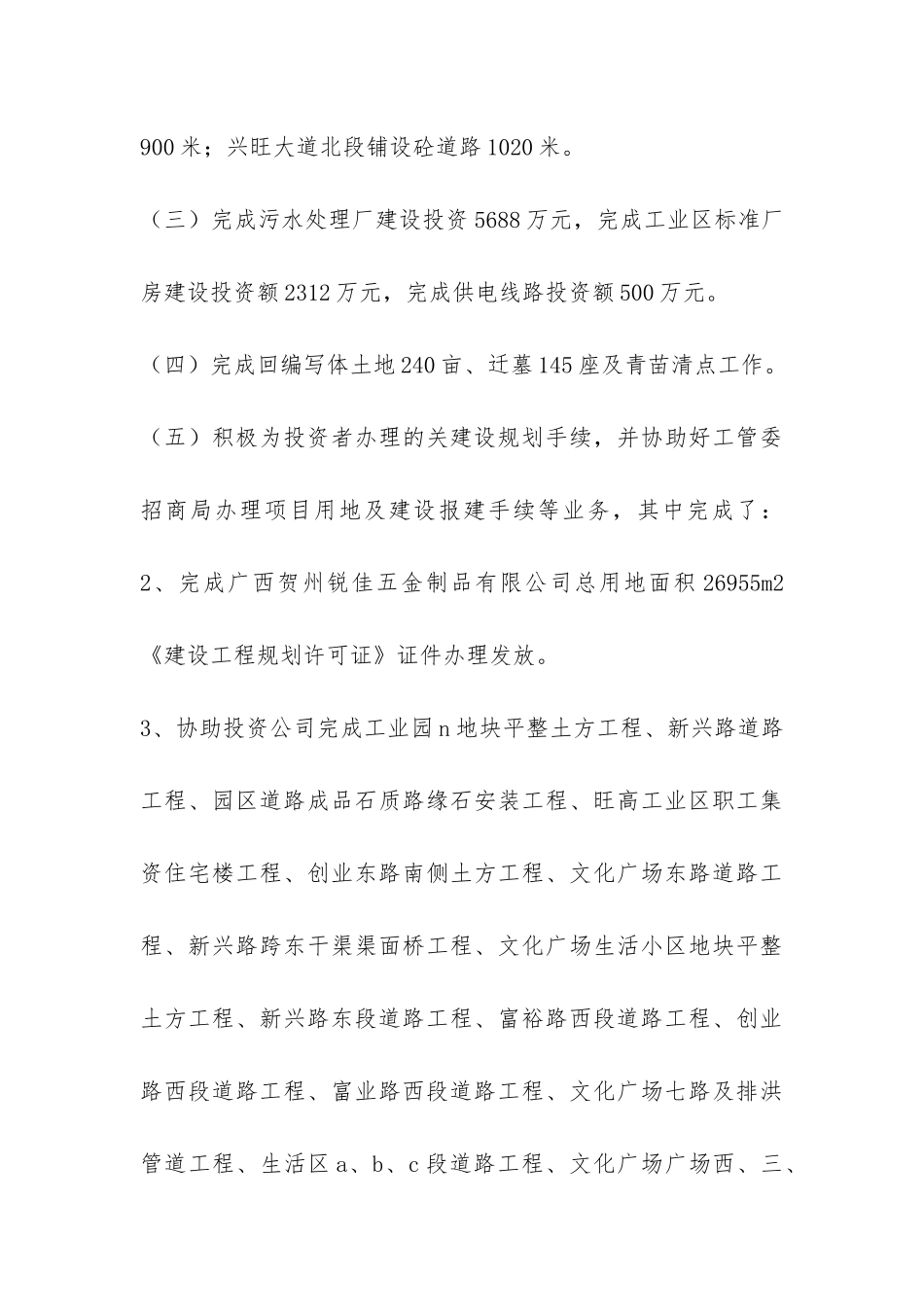 900 米；兴旺大道北段铺设砼道路 1020 米。

（三）完成污水处理厂建设投资 5688 万元，完成工业区标准厂房建设投资额 2312 万元，完成供电线路投资额 500 万元。

（四）完成回编写体土地 240 亩、迁墓 145 座及青苗清点工作。

（五）积极为投资者办理的关建设规划手续，并协助好工管委招商局办理项目用地及建设报建手续等业务，其中完成了：

2、完成广西贺州锐佳五金制品有限公司总用地面积 26955m2《建设工程规划许可证》证件办理发放。

3、协助投资公司完成工业园 n 地块平整土方工程、新兴路道路工程、园区道路成品石质路缘石安装工程、旺高工业区职工集资住宅楼工程、创业东路南侧土方工程、文化广场东路道路工程、新兴路跨东干渠渠面桥工程、文化广场生活小区地块平整土方工程、新兴路东段道路工程、富裕路西段道路工程、创业路西段道路工程、富业路西段道路工程、文化广场七路及排洪管道工程、生活区 a、b、c 段道路工程、文化广场广场西、三、